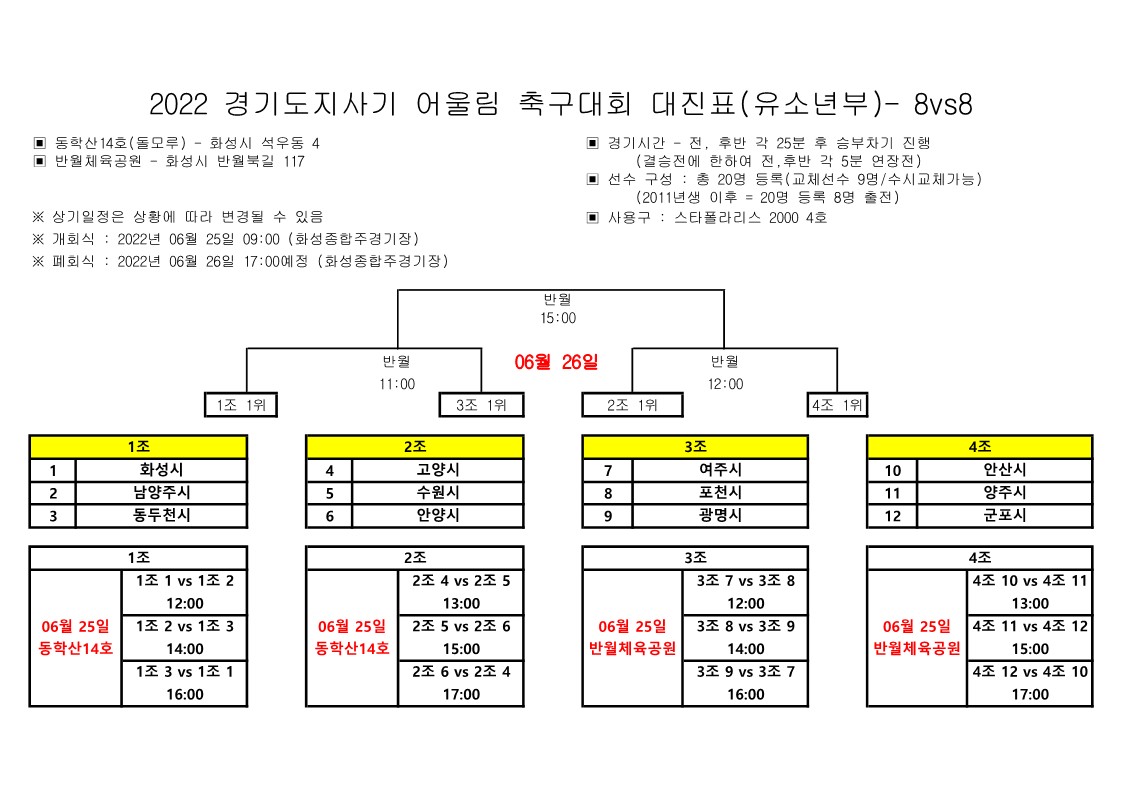 2022 경기도지사기 어울림 축구대회 대진표(유소년부)- 8vs8

▣ 동학산14호(돌모루) - 화성시 석우동 4
▣ 반월체육공원 - 화성시 반월북길 117

※ 상기일정은 상황에 따라 변경될 수 있음
※ 개회식 : 2022년 06월 25일 09:00 (화성종합주경기장)
※ 폐회식 : 2022년 06월 26일 17:00예정 (화성종합주경기장)

▣ 경기시간 - 전, 후반 각 25분 후 승부차기 진행
(결승전에 한하여 전,후반 각 5분 연장전)
▣ 선수 구성 : 총 20명 등록(교체선수 9명/수시교체가능)
(2011년생 이후 = 20명 등록 8명 출전)
▣ 사용구 : 스타폴라리스 2000 4호

반월
15:00

반월
11:00

06월 26일

반월
12:00

1조 1위

3조 1위

2조 1위

4조 1위

| 1조 | |
|---|---|
| 1 | 화성시 |
| 2 | 남양주시 |
| 3 | 동두천시 |

| 2조 | |
|---|---|
| 4 | 고양시 |
| 5 | 수원시 |
| 6 | 안양시 |

| 3조 | |
|---|---|
| 7 | 여주시 |
| 8 | 포천시 |
| 9 | 광명시 |

| 4조 | |
|---|---|
| 10 | 안산시 |
| 11 | 양주시 |
| 12 | 군포시 |

| 1조 | |
|---|---|
| 06월 25일 동학산14호 | 1조 1 vs 1조 2 12:00 |
| | 1조 2 vs 1조 3 14:00 |
| | 1조 3 vs 1조 1 16:00 |

| 2조 | |
|---|---|
| 06월 25일 동학산14호 | 2조 4 vs 2조 5 13:00 |
| | 2조 5 vs 2조 6 15:00 |
| | 2조 6 vs 2조 4 17:00 |

| 3조 | |
|---|---|
| 06월 25일 반월체육공원 | 3조 7 vs 3조 8 12:00 |
| | 3조 8 vs 3조 9 14:00 |
| | 3조 9 vs 3조 7 16:00 |

| 4조 | |
|---|---|
| 06월 25일 반월체육공원 | 4조 10 vs 4조 11 13:00 |
| | 4조 11 vs 4조 12 15:00 |
| | 4조 12 vs 4조 10 17:00 |